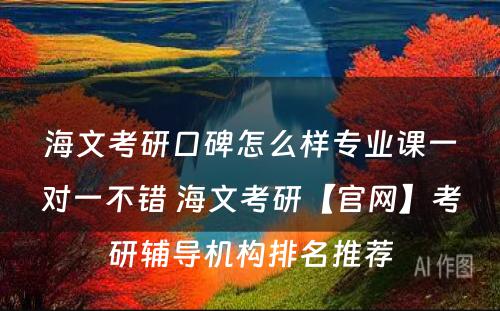 海文考研口碑怎么样专业课一对一不错 海文考研【官网】考研辅导机构排名推荐

AI 作图